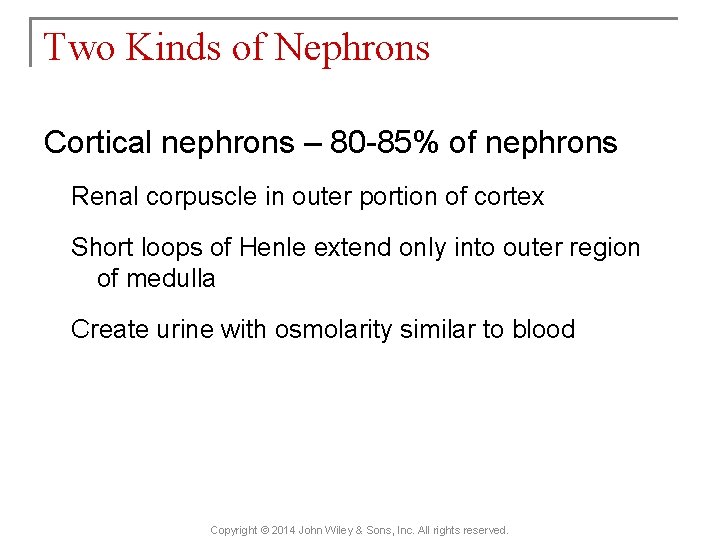 Two Kinds of Nephrons

Cortical nephrons – 80-85% of nephrons

Renal corpuscle in outer portion of cortex

Short loops of Henle extend only into outer region of medulla

Create urine with osmolarity similar to blood

Copyright © 2014 John Wiley & Sons, Inc. All rights reserved.